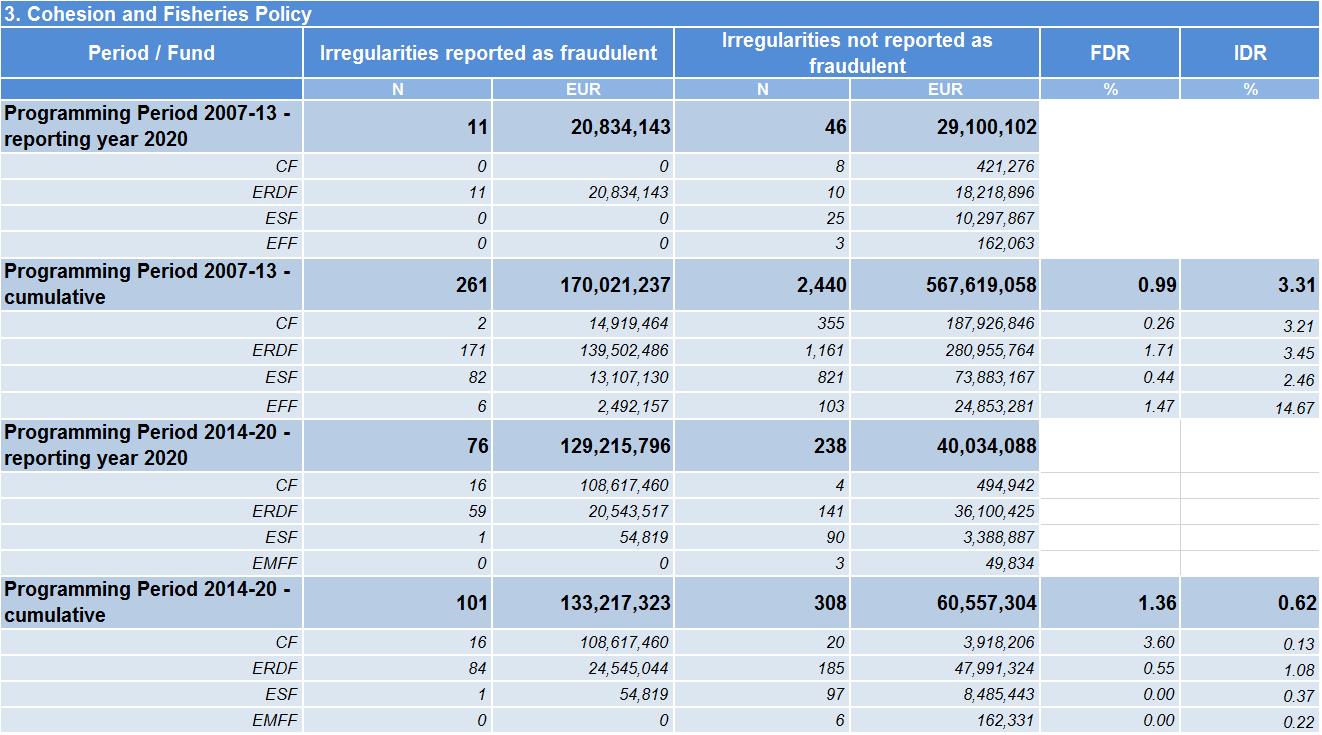 3. Cohesion and Fisheries Policy

| Period / Fund | Irregularities reported as fraudulent | | Irregularities not reported as fraudulent | | FDR | IDR |
|---|---|---|---|---|---|---|
| | N | EUR | N | EUR | % | % |
| Programming Period 2007-13 - reporting year 2020 | 11 | 20,834,143 | 46 | 29,100,102 | | |
| CF | 0 | 0 | 8 | 421,276 | | |
| ERDF | 11 | 20,834,143 | 10 | 18,218,896 | | |
| ESF | 0 | 0 | 25 | 10,297,867 | | |
| EFF | 0 | 0 | 3 | 162,063 | | |
| Programming Period 2007-13 - cumulative | 261 | 170,021,237 | 2,440 | 567,619,058 | 0.99 | 3.31 |
| CF | 2 | 14,919,464 | 355 | 187,926,846 | 0.26 | 3.21 |
| ERDF | 171 | 139,502,486 | 1,161 | 280,955,764 | 1.71 | 3.45 |
| ESF | 82 | 13,107,130 | 821 | 73,883,167 | 0.44 | 2.46 |
| EFF | 6 | 2,492,157 | 103 | 24,853,281 | 1.47 | 14.67 |
| Programming Period 2014-20 - reporting year 2020 | 76 | 129,215,796 | 238 | 40,034,088 | | |
| CF | 16 | 108,617,460 | 4 | 494,942 | | |
| ERDF | 59 | 20,543,517 | 141 | 36,100,425 | | |
| ESF | 1 | 54,819 | 90 | 3,388,887 | | |
| EMFF | 0 | 0 | 3 | 49,834 | | |
| Programming Period 2014-20 - cumulative | 101 | 133,217,323 | 308 | 60,557,304 | 1.36 | 0.62 |
| CF | 16 | 108,617,460 | 20 | 3,918,206 | 3.60 | 0.13 |
| ERDF | 84 | 24,545,044 | 185 | 47,991,324 | 0.55 | 1.08 |
| ESF | 1 | 54,819 | 97 | 8,485,443 | 0.00 | 0.37 |
| EMFF | 0 | 0 | 6 | 162,331 | 0.00 | 0.22 |